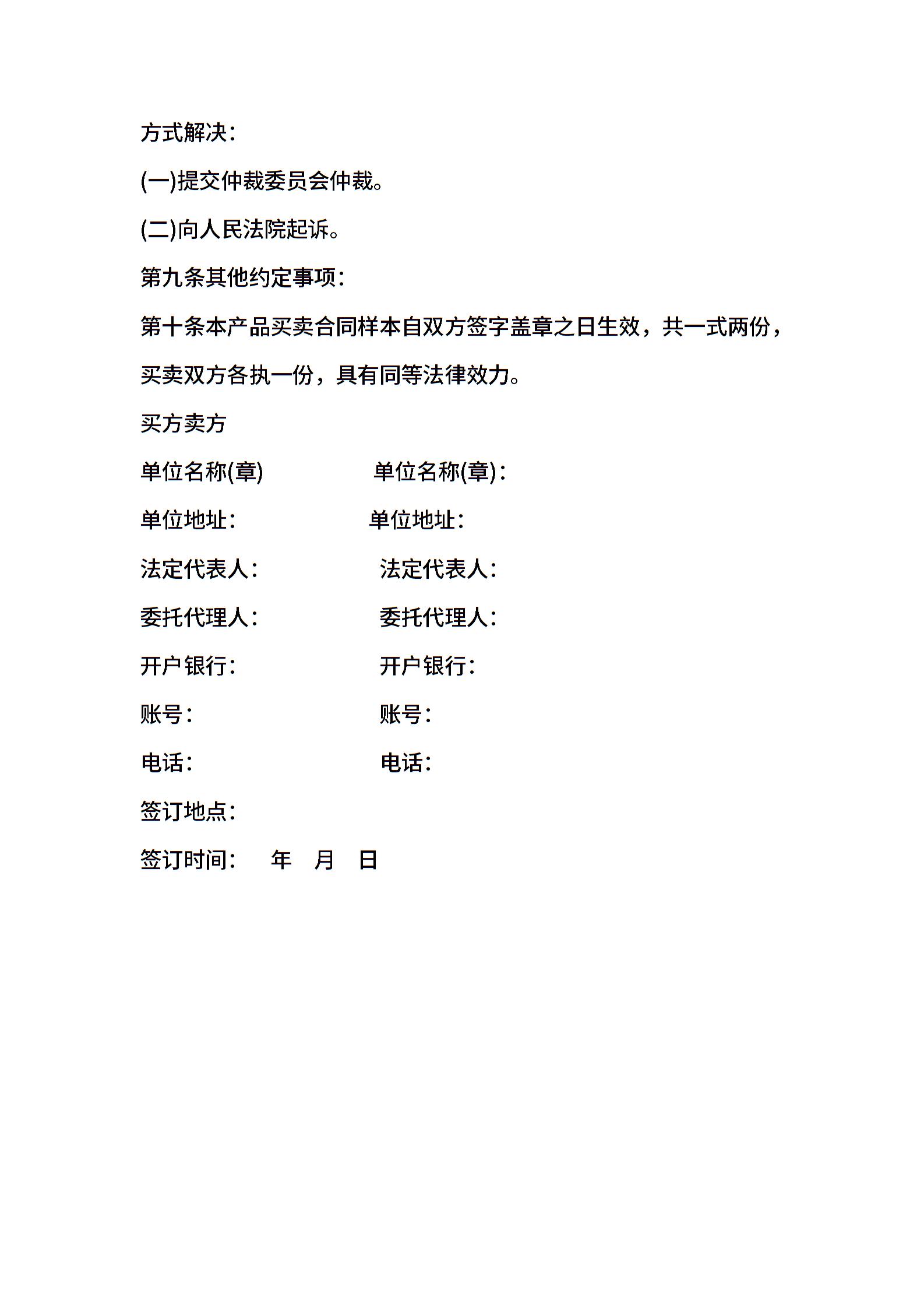 方式解决：

(一)提交仲裁委员会仲裁。

(二)向人民法院起诉。

第九条其他约定事项：

第十条本产品买卖合同样本自双方签字盖章之日生效，共一式两份，买卖双方各执一份，具有同等法律效力。

买方卖方

单位名称(章)　　单位名称(章)：

单位地址：　　单位地址：

法定代表人：　　法定代表人：

委托代理人：　　委托代理人：

开户银行：　　开户银行：

账号：　　账号：

电话：　　电话：

签订地点：

签订时间：　年　月　日